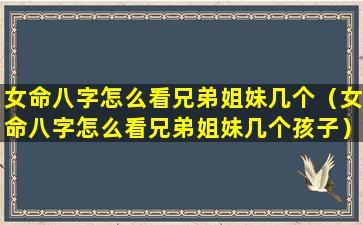 女命八字怎么看兄弟姐妹几个（女命八字怎么看兄弟姐妹几个孩子）